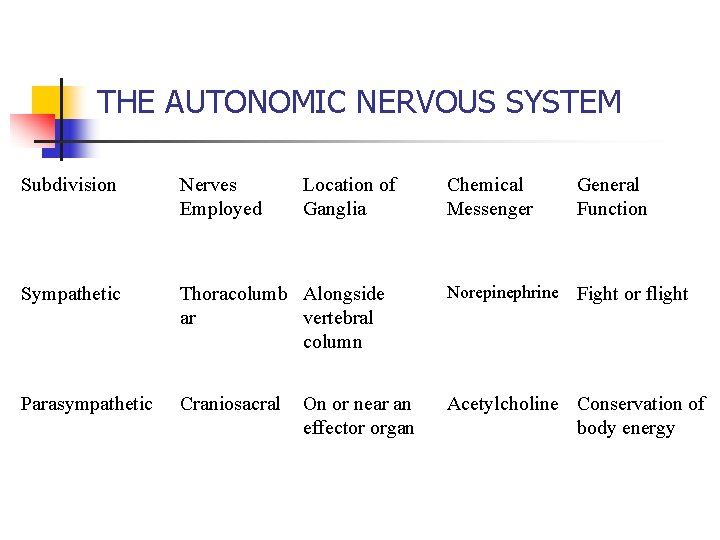 THE AUTONOMIC NERVOUS SYSTEM

| Subdivision | Nerves Employed | Location of Ganglia | Chemical Messenger | General Function |
|---|---|---|---|---|
| Sympathetic | Thoracolumbar | Alongside vertebral column | Norepinephrine | Fight or flight |
| Parasympathetic | Craniosacral | On or near an effector organ | Acetylcholine | Conservation of body energy |